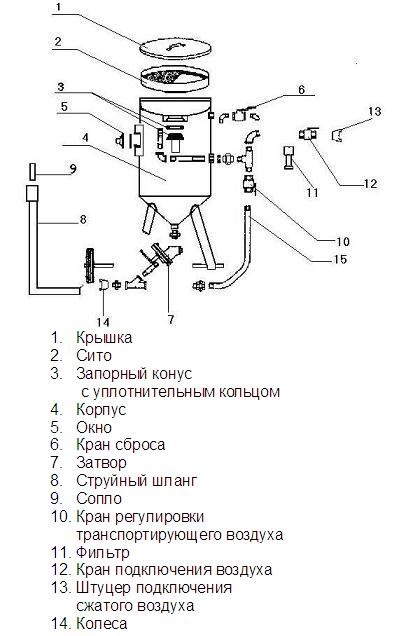 1
2
3
5
4
6
13
9
8
11
12
10
15
14
7

1. Крышка
2. Сито
3. Запорный конус с уплотнительным кольцом
4. Корпус
5. Окно
6. Кран сброса
7. Затвор
8. Струйный шланг
9. Сопло
10. Кран регулировки транспортирующего воздуха
11. Фильтр
12. Кран подключения воздуха
13. Штуцер подключения сжатого воздуха
14. Колеса